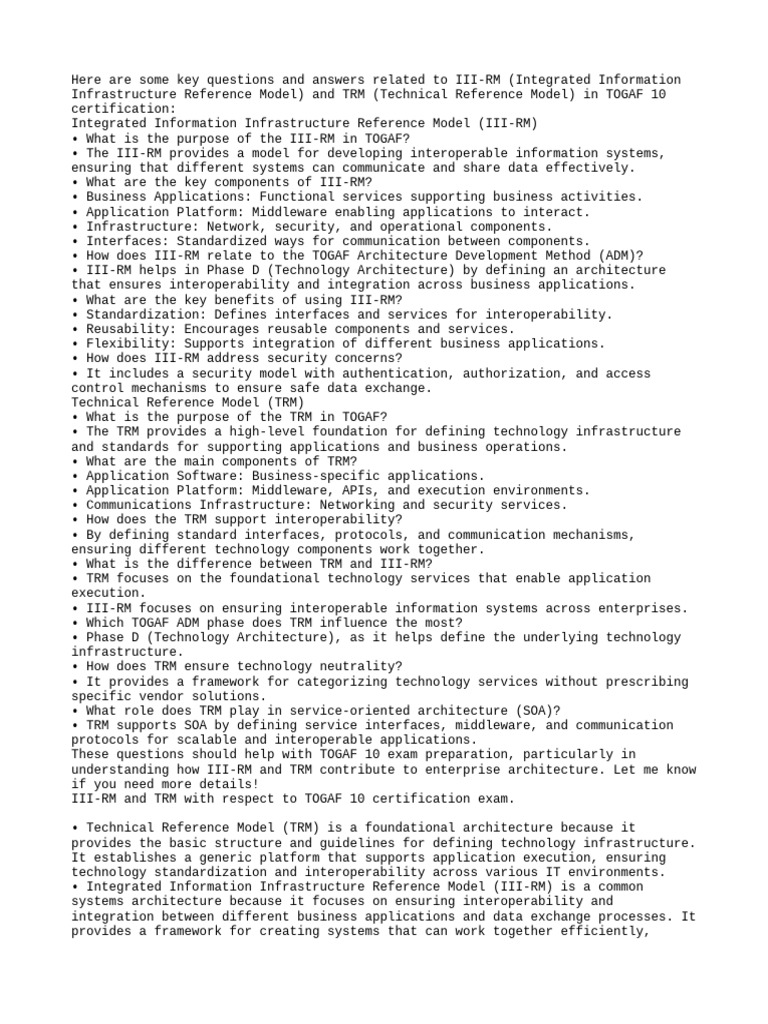 Here are some key questions and answers related to III-RM (Integrated Information Infrastructure Reference Model) and TRM (Technical Reference Model) in TOGAF 10 certification:
Integrated Information Infrastructure Reference Model (III-RM)
• What is the purpose of the III-RM in TOGAF?
• The III-RM provides a model for developing interoperable information systems, ensuring that different systems can communicate and share data effectively.
• What are the key components of III-RM?
• Business Applications: Functional services supporting business activities.
• Application Platform: Middleware enabling applications to interact.
• Infrastructure: Network, security, and operational components.
• Interfaces: Standardized ways for communication between components.
• How does III-RM relate to the TOGAF Architecture Development Method (ADM)?
• III-RM helps in Phase D (Technology Architecture) by defining an architecture that ensures interoperability and integration across business applications.
• What are the key benefits of using III-RM?
• Standardization: Defines interfaces and services for interoperability.
• Reusability: Encourages reusable components and services.
• Flexibility: Supports integration of different business applications.
• How does III-RM address security concerns?
• It includes a security model with authentication, authorization, and access control mechanisms to ensure safe data exchange.
Technical Reference Model (TRM)
• What is the purpose of the TRM in TOGAF?
• The TRM provides a high-level foundation for defining technology infrastructure and standards for supporting applications and business operations.
• What are the main components of TRM?
• Application Software: Business-specific applications.
• Application Platform: Middleware, APIs, and execution environments.
• Communications Infrastructure: Networking and security services.
• How does the TRM support interoperability?
• By defining standard interfaces, protocols, and communication mechanisms, ensuring different technology components work together.
• What is the difference between TRM and III-RM?
• TRM focuses on the foundational technology services that enable application execution.
• III-RM focuses on ensuring interoperable information systems across enterprises.
• Which TOGAF ADM phase does TRM influence the most?
• Phase D (Technology Architecture), as it helps define the underlying technology infrastructure.
• How does TRM ensure technology neutrality?
• It provides a framework for categorizing technology services without prescribing specific vendor solutions.
• What role does TRM play in service-oriented architecture (SOA)?
• TRM supports SOA by defining service interfaces, middleware, and communication protocols for scalable and interoperable applications.
These questions should help with TOGAF 10 exam preparation, particularly in understanding how III-RM and TRM contribute to enterprise architecture. Let me know if you need more details!
III-RM and TRM with respect to TOGAF 10 certification exam.

• Technical Reference Model (TRM) is a foundational architecture because it provides the basic structure and guidelines for defining technology infrastructure. It establishes a generic platform that supports application execution, ensuring technology standardization and interoperability across various IT environments.
• Integrated Information Infrastructure Reference Model (III-RM) is a common systems architecture because it focuses on ensuring interoperability and integration between different business applications and data exchange processes. It provides a framework for creating systems that can work together efficiently,